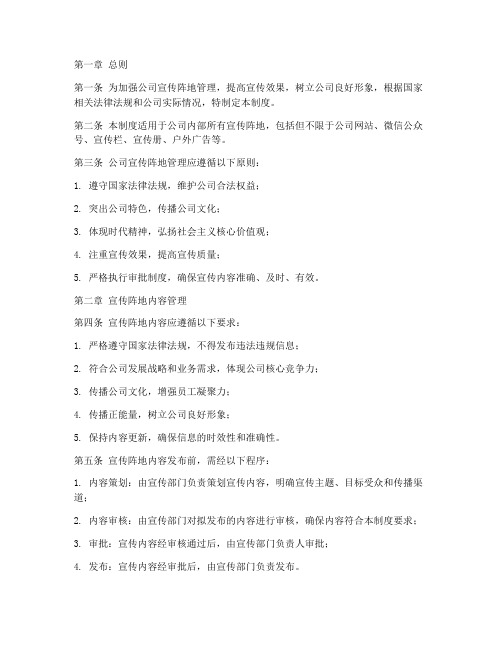 第一章 总则

第一条 为加强公司宣传阵地管理，提高宣传效果，树立公司良好形象，根据国家相关法律法规和公司实际情况，特制定本制度。

第二条 本制度适用于公司内部所有宣传阵地，包括但不限于公司网站、微信公众号、宣传栏、宣传册、户外广告等。

第三条 公司宣传阵地管理应遵循以下原则：

1. 遵守国家法律法规，维护公司合法权益；

2. 突出公司特色，传播公司文化；

3. 体现时代精神，弘扬社会主义核心价值观；

4. 注重宣传效果，提高宣传质量；

5. 严格执行审批制度，确保宣传内容准确、及时、有效。

第二章 宣传阵地内容管理

第四条 宣传阵地内容应遵循以下要求：

1. 严格遵守国家法律法规，不得发布违法违规信息；

2. 符合公司发展战略和业务需求，体现公司核心竞争力；

3. 传播公司文化，增强员工凝聚力；

4. 传播正能量，树立公司良好形象；

5. 保持内容更新，确保信息的时效性和准确性。

第五条 宣传阵地内容发布前，需经以下程序：

1. 内容策划：由宣传部门负责策划宣传内容，明确宣传主题、目标受众和传播渠道；

2. 内容审核：由宣传部门对拟发布的内容进行审核，确保内容符合本制度要求；

3. 审批：宣传内容经审核通过后，由宣传部门负责人审批；

4. 发布：宣传内容经审批后，由宣传部门负责发布。